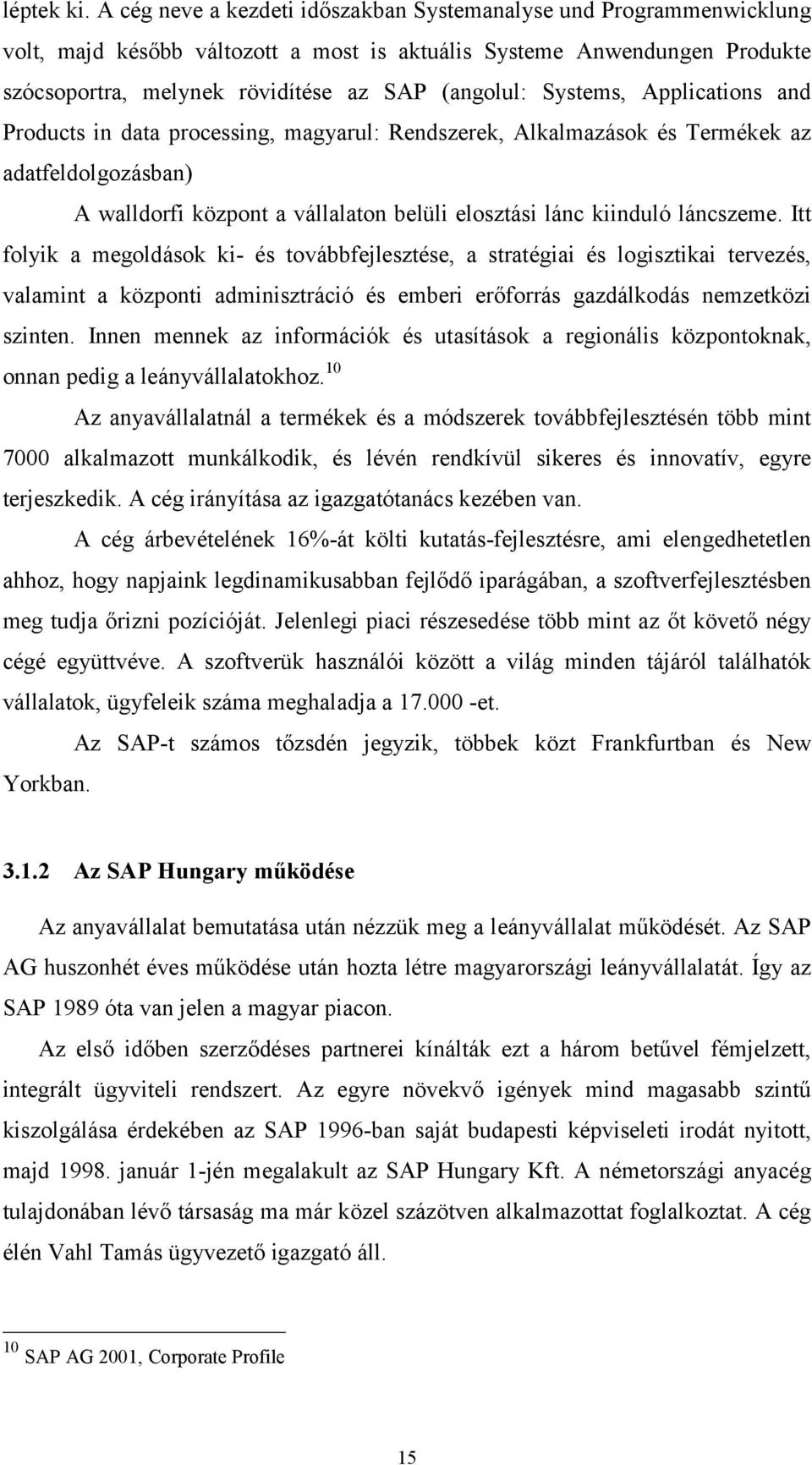 léptek ki. A cég neve a kezdeti időszakban Systemanalyse und Programmenwicklung volt, majd később változott a most is aktuális Systeme Anwendungen Produkte szócsoportra, melynek rövidítése az SAP (angolul: Systems, Applications and Products in data processing, magyarul: Rendszerek, Alkalmazások és Termékek az adatfeldolgozásban)

A walldorfi központ a vállalaton belüli elosztási lánc kiinduló láncszeme. Itt folyik a megoldások ki- és továbbfejlesztése, a stratégiai és logisztikai tervezés, valamint a központi adminisztráció és emberi erőforrás gazdálkodás nemzetközi szinten. Innen mennek az információk és utasítások a regionális központoknak, onnan pedig a leányvállalatokhoz.$^{10}$

Az anyavállalatnál a termékek és a módszerek továbbfejlesztésén több mint 7000 alkalmazott munkálkodik, és lévén rendkívül sikeres és innovatív, egyre terjeszkedik. A cég irányítása az igazgatótanács kezében van.

A cég árbevételének 16%-át költi kutatás-fejlesztésre, ami elengedhetetlen ahhoz, hogy napjaink legdinamikusabban fejlődő iparágában, a szoftverfejlesztésben meg tudja őrizni pozícióját. Jelenlegi piaci részesedése több mint az őt követő négy cégé együttvéve. A szoftverük használói között a világ minden tájáról találhatók vállalatok, ügyfeleik száma meghaladja a 17.000 -et.

Az SAP-t számos tőzsdén jegyzik, többek közt Frankfurtban és New Yorkban.

3.1.2 Az SAP Hungary működése

Az anyavállalat bemutatása után nézzük meg a leányvállalat működését. Az SAP AG huszonhét éves működése után hozta létre magyarországi leányvállalatát. Így az SAP 1989 óta van jelen a magyar piacon.

Az első időben szerződéses partnerei kínálták ezt a három betűvel fémjelzett, integrált ügyviteli rendszert. Az egyre növekvő igények mind magasabb szintű kiszolgálása érdekében az SAP 1996-ban saját budapesti képviseleti irodát nyitott, majd 1998. január 1-jén megalakult az SAP Hungary Kft. A németországi anyacég tulajdonában lévő társaság ma már közel százötven alkalmazottat foglalkoztat. A cég élén Vahl Tamás ügyvezető igazgató áll.

$^{10}$ SAP AG 2001, Corporate Profile

15